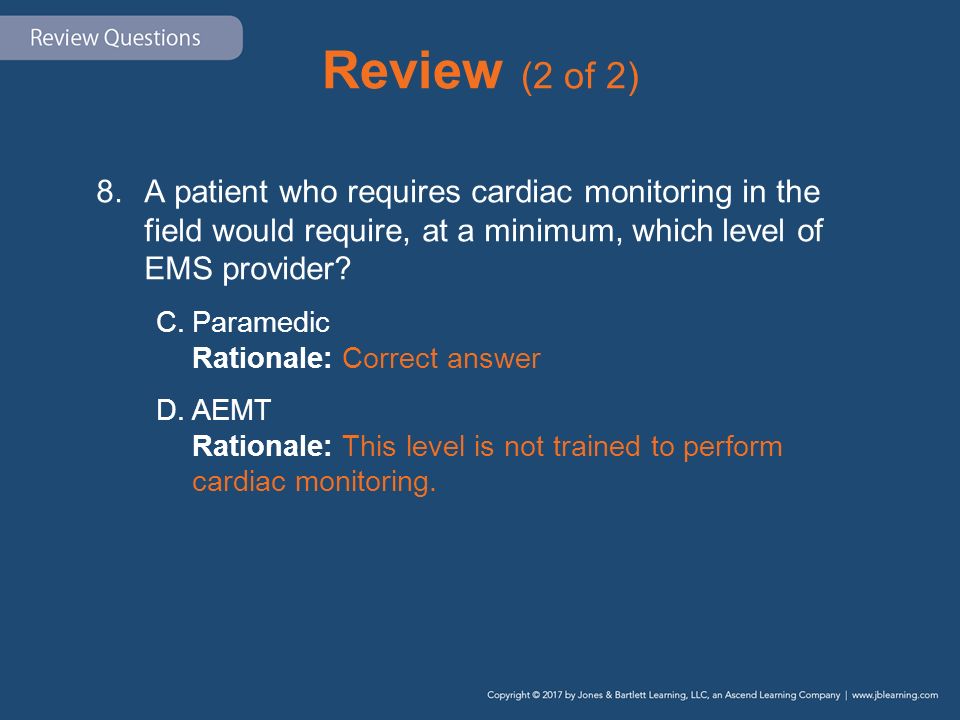 Review Questions

Review (2 of 2)

8. A patient who requires cardiac monitoring in the field would require, at a minimum, which level of EMS provider?

C. Paramedic
Rationale: Correct answer

D. AEMT
Rationale: This level is not trained to perform cardiac monitoring.

Copyright © 2017 by Jones & Bartlett Learning, LLC, an Ascend Learning Company | www.jblearning.com